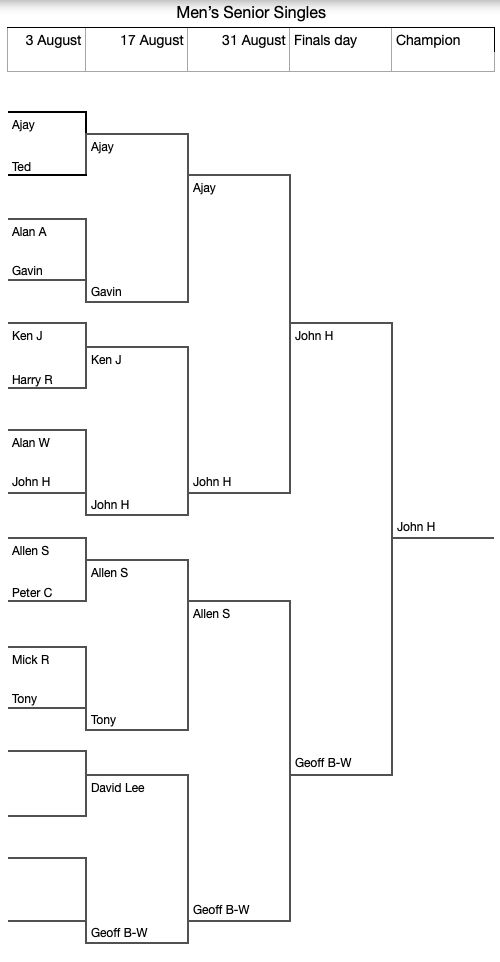 Men's Senior Singles

| 3 August | 17 August | 31 August | Finals day | Champion |
|---|---|---|---|---|

Ajay
Ted
Alan A
Gavin
Ken J
Harry R
Alan W
John H
Allen S
Peter C
Mick R
Tony

Ajay
Gavin
Ken J
John H
Allen S
Tony
David Lee
Geoff B-W

Ajay
John H
Allen S
Geoff B-W

John H
Geoff B-W

John H